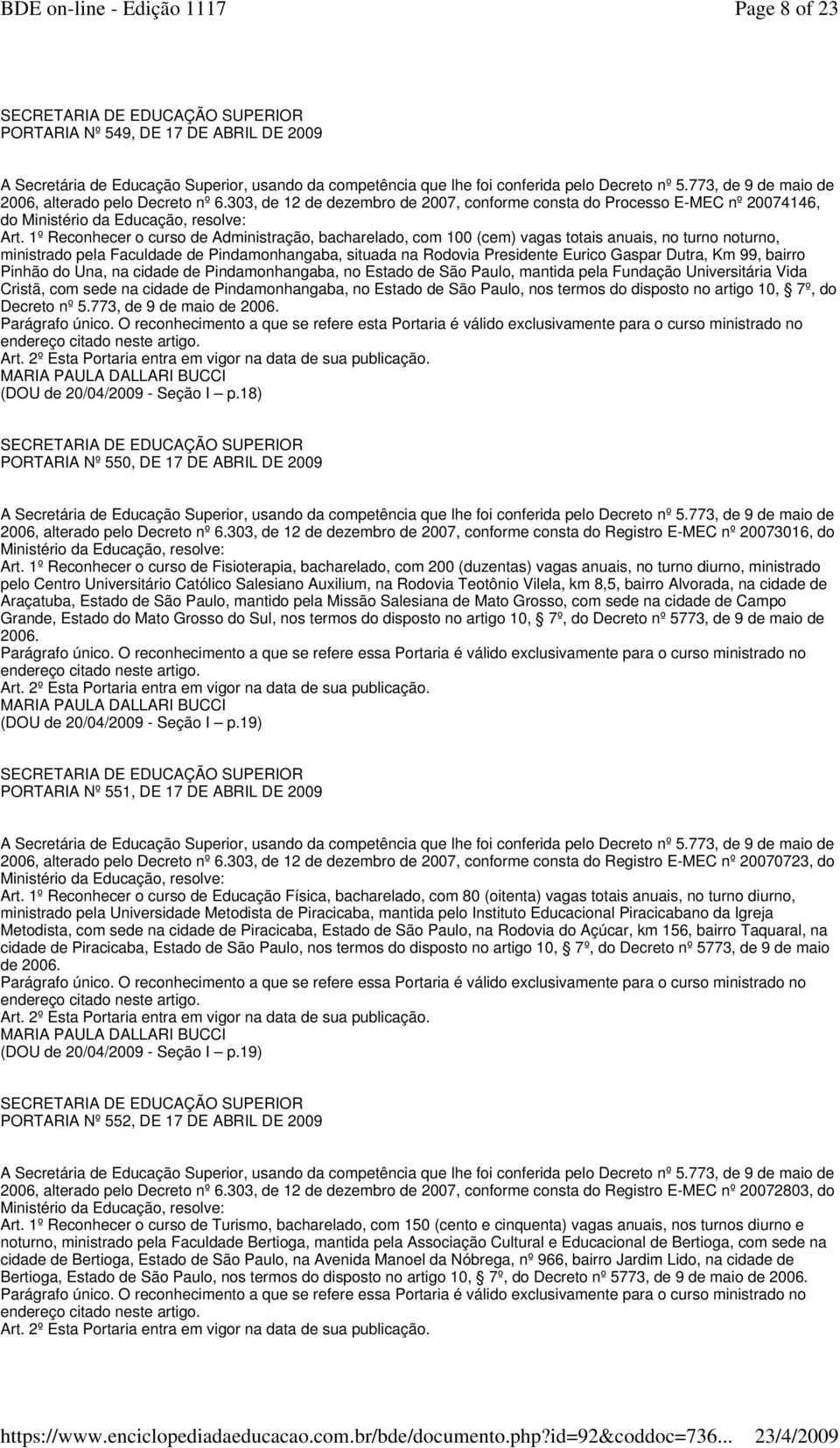 BDE on-line - Edição 1117 Page 8 of 23

SECRETARIA DE EDUCAÇÃO SUPERIOR
PORTARIA Nº 549, DE 17 DE ABRIL DE 2009

A Secretária de Educação Superior, usando da competência que lhe foi conferida pelo Decreto nº 5.773, de 9 de maio de 2006, alterado pelo Decreto nº 6.303, de 12 de dezembro de 2007, conforme consta do Processo E-MEC nº 20074146, do Ministério da Educação, resolve:
Art. 1º Reconhecer o curso de Administração, bacharelado, com 100 (cem) vagas totais anuais, no turno noturno, ministrado pela Faculdade de Pindamonhangaba, situada na Rodovia Presidente Eurico Gaspar Dutra, Km 99, bairro Pinhão do Una, na cidade de Pindamonhangaba, no Estado de São Paulo, mantida pela Fundação Universitária Vida Cristã, com sede na cidade de Pindamonhangaba, no Estado de São Paulo, nos termos do disposto no artigo 10, § 7º, do Decreto nº 5.773, de 9 de maio de 2006.
Parágrafo único. O reconhecimento a que se refere esta Portaria é válido exclusivamente para o curso ministrado no endereço citado neste artigo.
Art. 2º Esta Portaria entra em vigor na data de sua publicação.
MARIA PAULA DALLARI BUCCI
(DOU de 20/04/2009 - Seção I – p.18)

SECRETARIA DE EDUCAÇÃO SUPERIOR
PORTARIA Nº 550, DE 17 DE ABRIL DE 2009

A Secretária de Educação Superior, usando da competência que lhe foi conferida pelo Decreto nº 5.773, de 9 de maio de 2006, alterado pelo Decreto nº 6.303, de 12 de dezembro de 2007, conforme consta do Registro E-MEC nº 20073016, do Ministério da Educação, resolve:
Art. 1º Reconhecer o curso de Fisioterapia, bacharelado, com 200 (duzentas) vagas anuais, no turno diurno, ministrado pelo Centro Universitário Católico Salesiano Auxilium, na Rodovia Teotônio Vilela, km 8,5, bairro Alvorada, na cidade de Araçatuba, Estado de São Paulo, mantido pela Missão Salesiana de Mato Grosso, com sede na cidade de Campo Grande, Estado do Mato Grosso do Sul, nos termos do disposto no artigo 10, § 7º, do Decreto nº 5773, de 9 de maio de 2006.
Parágrafo único. O reconhecimento a que se refere essa Portaria é válido exclusivamente para o curso ministrado no endereço citado neste artigo.
Art. 2º Esta Portaria entra em vigor na data de sua publicação.
MARIA PAULA DALLARI BUCCI
(DOU de 20/04/2009 - Seção I – p.19)

SECRETARIA DE EDUCAÇÃO SUPERIOR
PORTARIA Nº 551, DE 17 DE ABRIL DE 2009

A Secretária de Educação Superior, usando da competência que lhe foi conferida pelo Decreto nº 5.773, de 9 de maio de 2006, alterado pelo Decreto nº 6.303, de 12 de dezembro de 2007, conforme consta do Registro E-MEC nº 20070723, do Ministério da Educação, resolve:
Art. 1º Reconhecer o curso de Educação Física, bacharelado, com 80 (oitenta) vagas totais anuais, no turno diurno, ministrado pela Universidade Metodista de Piracicaba, mantida pelo Instituto Educacional Piracicabano da Igreja Metodista, com sede na cidade de Piracicaba, Estado de São Paulo, na Rodovia do Açúcar, km 156, bairro Taquaral, na cidade de Piracicaba, Estado de São Paulo, nos termos do disposto no artigo 10, § 7º, do Decreto nº 5773, de 9 de maio de 2006.
Parágrafo único. O reconhecimento a que se refere essa Portaria é válido exclusivamente para o curso ministrado no endereço citado neste artigo.
Art. 2º Esta Portaria entra em vigor na data de sua publicação.
MARIA PAULA DALLARI BUCCI
(DOU de 20/04/2009 - Seção I – p.19)

SECRETARIA DE EDUCAÇÃO SUPERIOR
PORTARIA Nº 552, DE 17 DE ABRIL DE 2009

A Secretária de Educação Superior, usando da competência que lhe foi conferida pelo Decreto nº 5.773, de 9 de maio de 2006, alterado pelo Decreto nº 6.303, de 12 de dezembro de 2007, conforme consta do Registro E-MEC nº 20072803, do Ministério da Educação, resolve:
Art. 1º Reconhecer o curso de Turismo, bacharelado, com 150 (cento e cinquenta) vagas anuais, nos turnos diurno e noturno, ministrado pela Faculdade Bertioga, mantida pela Associação Cultural e Educacional de Bertioga, com sede na cidade de Bertioga, Estado de São Paulo, na Avenida Manoel da Nóbrega, nº 966, bairro Jardim Lido, na cidade de Bertioga, Estado de São Paulo, nos termos do disposto no artigo 10, § 7º, do Decreto nº 5773, de 9 de maio de 2006.
Parágrafo único. O reconhecimento a que se refere essa Portaria é válido exclusivamente para o curso ministrado no endereço citado neste artigo.
Art. 2º Esta Portaria entra em vigor na data de sua publicação.

https://www.enciclopediadaeducacao.com.br/bde/documento.php?id=92&coddoc=736... 23/4/2009